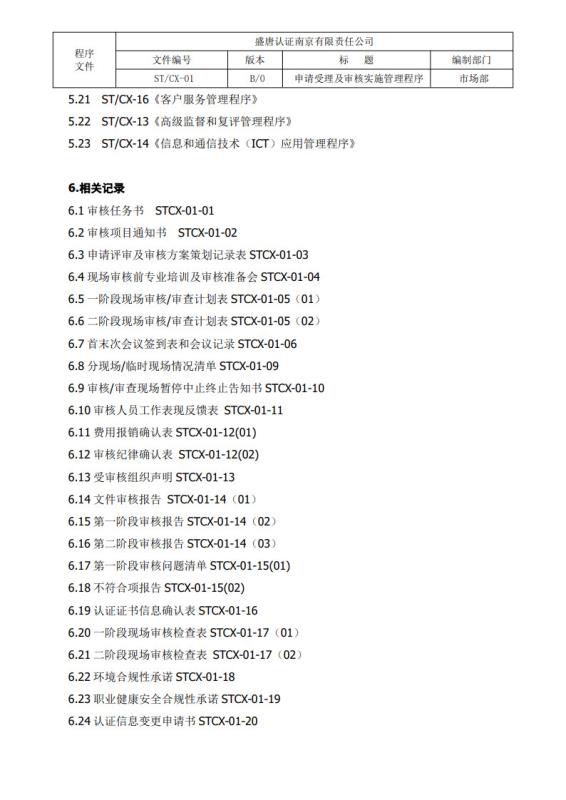 | 程序文件 | 盛唐认证南京有限责任公司 | | | |
|---|---|---|---|---|
| | 文件编号 | 版本 | 标　题 | 编制部门 |
| | ST/CX-01 | B/0 | 申请受理及审核实施管理程序 | 市场部 |

5.21 ST/CX-16《客户服务管理程序》

5.22 ST/CX-13《高级监督和复评管理程序》

5.23 ST/CX-14《信息和通信技术（ICT）应用管理程序》

6.相关记录

6.1 审核任务书　STCX-01-01

6.2 审核项目通知书　STCX-01-02

6.3 申请评审及审核方案策划记录表 STCX-01-03

6.4 现场审核前专业培训及审核准备会 STCX-01-04

6.5 一阶段现场审核/审查计划表 STCX-01-05（01）

6.6 二阶段现场审核/审查计划表 STCX-01-05（02）

6.7 首末次会议签到表和会议记录 STCX-01-06

6.8 分现场/临时现场情况清单 STCX-01-09

6.9 审核/审查现场暂停中止终止告知书 STCX-01-10

6.10 审核人员工作表现反馈表　STCX-01-11

6.11 费用报销确认表 STCX-01-12(01)

6.12 审核纪律确认表　STCX-01-12(02)

6.13 受审核组织声明 STCX-01-13

6.14 文件审核报告　STCX-01-14（01）

6.15 第一阶段审核报告 STCX-01-14（02）

6.16 第二阶段审核报告 STCX-01-14（03）

6.17 第一阶段审核问题清单 STCX-01-15(01)

6.18 不符合项报告 STCX-01-15(02)

6.19 认证证书信息确认表 STCX-01-16

6.20 一阶段现场审核检查表 STCX-01-17（01）

6.21 二阶段现场审核检查表　STCX-01-17（02）

6.22 环境合规性承诺 STCX-01-18

6.23 职业健康安全合规性承诺 STCX-01-19

6.24 认证信息变更申请书 STCX-01-20